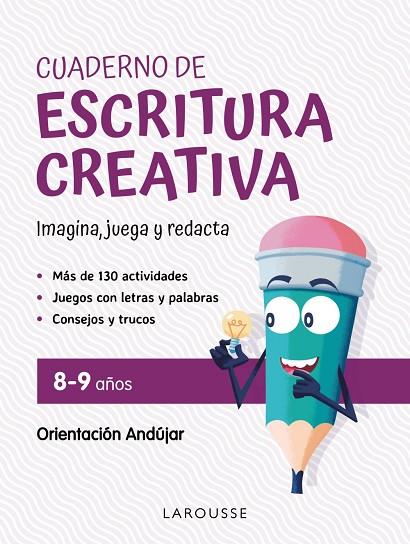 CUADERNO DE
ESCRITURA CREATIVA

Imagina, juega y redacta

• Más de 130 actividades
• Juegos con letras y palabras
• Consejos y trucos

8-9 años

Orientación Andújar

LAROUSSE